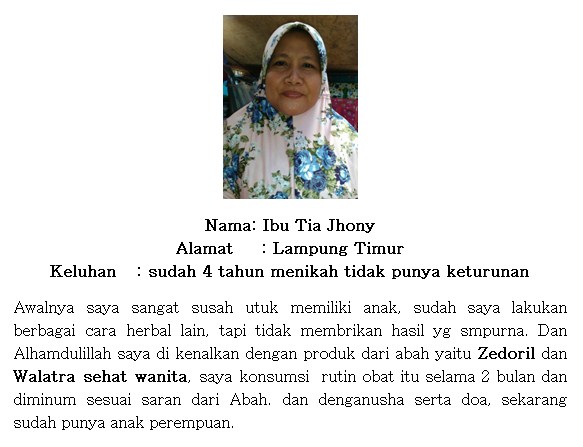 Nama: Ibu Tia Jhony
Alamat : Lampung Timur
Keluhan : sudah 4 tahun menikah tidak punya keturunan

Awalnya saya sangat susah utuk memiliki anak, sudah saya lakukan berbagai cara herbal lain, tapi tidak membrikan hasil yg smpurna. Dan Alhamdulillah saya di kenalkan dengan produk dari abah yaitu Zedoril dan Walatra sehat wanita, saya konsumsi rutin obat itu selama 2 bulan dan diminum sesuai saran dari Abah. dan denganusha serta doa, sekarang sudah punya anak perempuan.